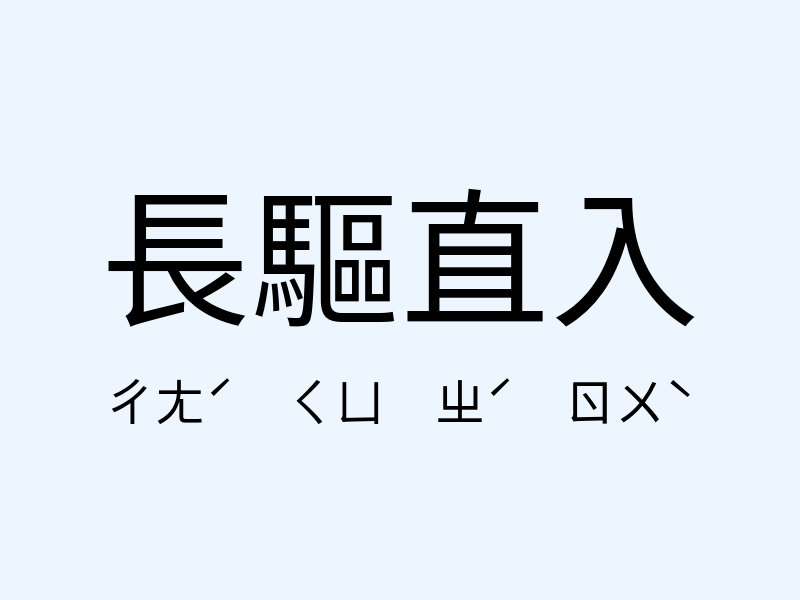 長驅直入

ㄔㄤˊ ㄑㄩ ㄓˊ ㄖㄨˋ